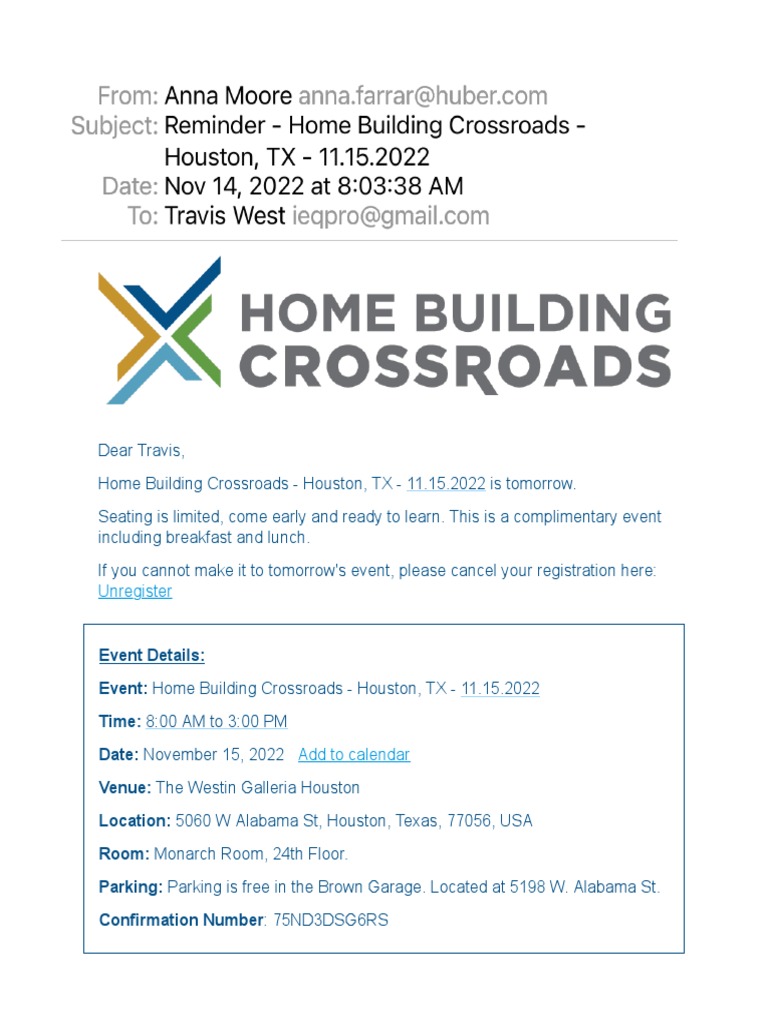 From: Anna Moore anna.farrar@huber.com
Subject: Reminder - Home Building Crossroads - Houston, TX - 11.15.2022
Date: Nov 14, 2022 at 8:03:38 AM
To: Travis West ieqpro@gmail.com

HOME BUILDING CROSSROADS

Dear Travis,

Home Building Crossroads - Houston, TX - 11.15.2022 is tomorrow.

Seating is limited, come early and ready to learn. This is a complimentary event including breakfast and lunch.

If you cannot make it to tomorrow's event, please cancel your registration here: Unregister

Event Details:

Event: Home Building Crossroads - Houston, TX - 11.15.2022

Time: 8:00 AM to 3:00 PM

Date: November 15, 2022 Add to calendar

Venue: The Westin Galleria Houston

Location: 5060 W Alabama St, Houston, Texas, 77056, USA

Room: Monarch Room, 24th Floor.

Parking: Parking is free in the Brown Garage. Located at 5198 W. Alabama St.

Confirmation Number: 75ND3DSG6RS